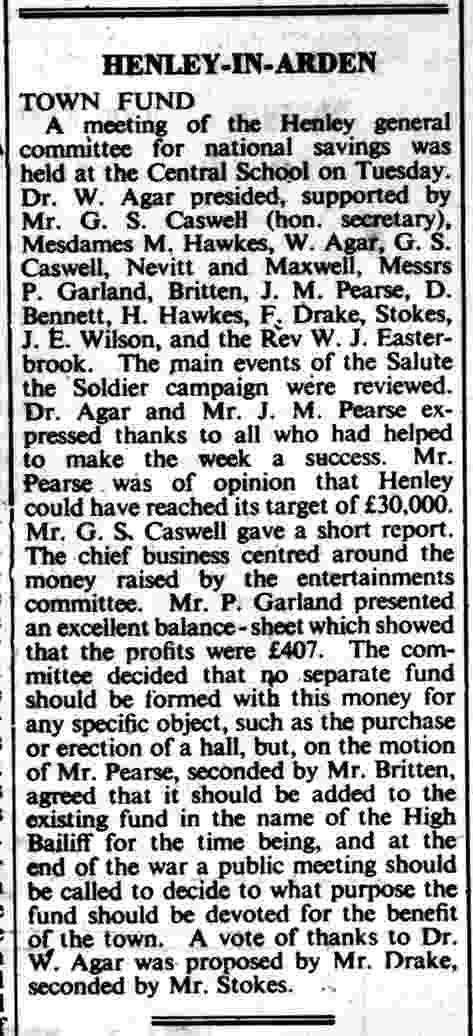 HENLEY-IN-ARDEN

TOWN FUND

A meeting of the Henley general committee for national savings was held at the Central School on Tuesday. Dr. W. Agar presided, supported by Mr. G. S. Caswell (hon. secretary), Mesdames M. Hawkes, W. Agar, G. S. Caswell, Nevitt and Maxwell, Messrs P. Garland, Britten, J. M. Pearse, D. Bennett, H. Hawkes, F. Drake, Stokes, J. E. Wilson, and the Rev W. J. Easterbrook. The main events of the Salute the Soldier campaign were reviewed. Dr. Agar and Mr. J. M. Pearse expressed thanks to all who had helped to make the week a success. Mr. Pearse was of opinion that Henley could have reached its target of £30,000. Mr. G. S. Caswell gave a short report. The chief business centred around the money raised by the entertainments committee. Mr. P. Garland presented an excellent balance-sheet which showed that the profits were £407. The committee decided that no separate fund should be formed with this money for any specific object, such as the purchase or erection of a hall, but, on the motion of Mr. Pearse, seconded by Mr. Britten, agreed that it should be added to the existing fund in the name of the High Bailiff for the time being, and at the end of the war a public meeting should be called to decide to what purpose the fund should be devoted for the benefit of the town. A vote of thanks to Dr. W. Agar was proposed by Mr. Drake, seconded by Mr. Stokes.